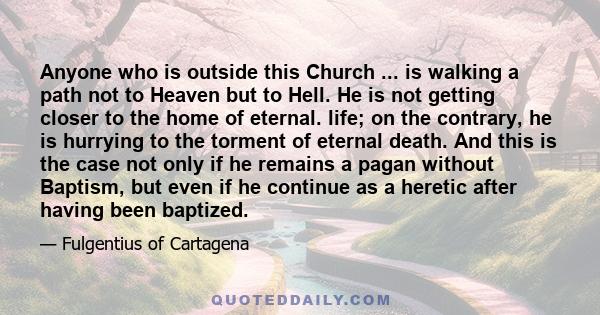 Anyone who is outside this Church ... is walking a path not to Heaven but to Hell. He is not getting closer to the home of eternal. life; on the contrary, he is hurrying to the torment of eternal death. And this is the case not only if he remains a pagan without Baptism, but even if he continue as a heretic after having been baptized.

— Fulgentius of Cartagena

QUOTEDDAILY.COM